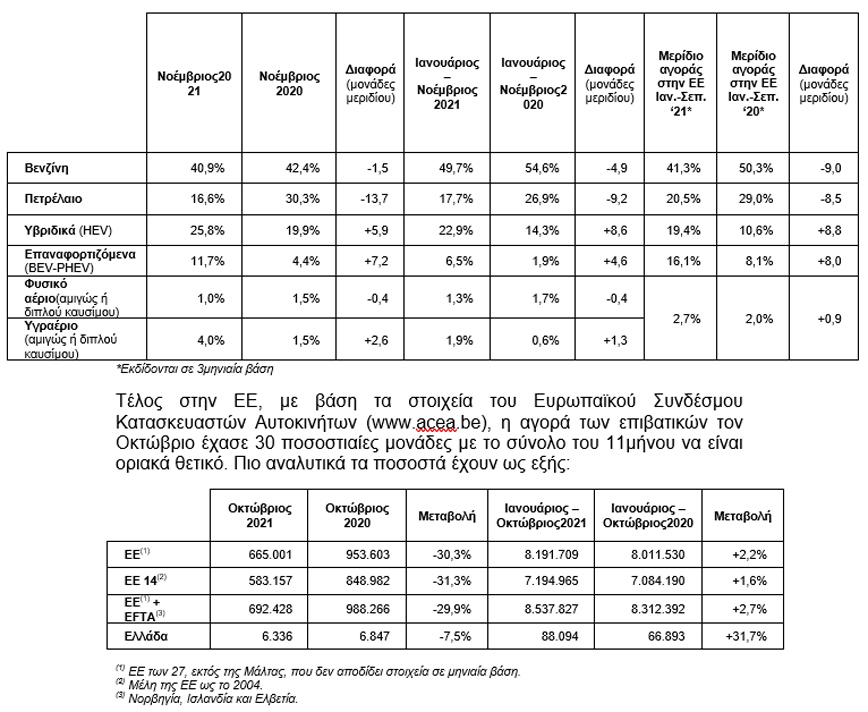 | | Νοέμβριος2021 | Νοέμβριος 2020 | Διαφορά (μονάδες μεριδίου) | Ιανουάριος – Νοέμβριος 2021 | Ιανουάριος – Νοέμβριος2020 | Διαφορά (μονάδες μεριδίου) | Μερίδιο αγοράς στην ΕΕ Ιαν.-Σεπ. '21* | Μερίδιο αγοράς στην ΕΕ Ιαν.-Σεπ. '20* | Διαφορά (μονάδες μεριδίου) |
|---|---|---|---|---|---|---|---|---|---|
| Βενζίνη | 40,9% | 42,4% | -1,5 | 49,7% | 54,6% | -4,9 | 41,3% | 50,3% | -9,0 |
| Πετρέλαιο | 16,6% | 30,3% | -13,7 | 17,7% | 26,9% | -9,2 | 20,5% | 29,0% | -8,5 |
| Υβριδικά (HEV) | 25,8% | 19,9% | +5,9 | 22,9% | 14,3% | +8,6 | 19,4% | 10,6% | +8,8 |
| Επαναφορτιζόμενα (BEV-PHEV) | 11,7% | 4,4% | +7,2 | 6,5% | 1,9% | +4,6 | 16,1% | 8,1% | +8,0 |
| Φυσικό αέριο(αμιγώς ή διπλού καυσίμου) | 1,0% | 1,5% | -0,4 | 1,3% | 1,7% | -0,4 | 2,7% | 2,0% | +0,9 |
| Υγραέριο (αμιγώς ή διπλού καυσίμου) | 4,0% | 1,5% | +2,6 | 1,9% | 0,6% | +1,3 | | | |

*Εκδίδονται σε 3μηνιαία βάση

Τέλος στην ΕΕ, με βάση τα στοιχεία του Ευρωπαϊκού Συνδέσμου Κατασκευαστών Αυτοκινήτων (www.acea.be), η αγορά των επιβατικών τον Οκτώβριο έχασε 30 ποσοστιαίες μονάδες με το σύνολο του 11μήνου να είναι οριακά θετικό. Πιο αναλυτικά τα ποσοστά έχουν ως εξής:

| | Οκτώβριος 2021 | Οκτώβριος 2020 | Μεταβολή | Ιανουάριος – Οκτώβριος2021 | Ιανουάριος – Οκτώβριος2020 | Μεταβολή |
|---|---|---|---|---|---|---|
| ΕΕ$^{(1)}$ | 665.001 | 953.603 | -30,3% | 8.191.709 | 8.011.530 | +2,2% |
| ΕΕ 14$^{(2)}$ | 583.157 | 848.982 | -31,3% | 7.194.965 | 7.084.190 | +1,6% |
| ΕΕ$^{(1)}$ + EFTA$^{(3)}$ | 692.428 | 988.266 | -29,9% | 8.537.827 | 8.312.392 | +2,7% |
| Ελλάδα | 6.336 | 6.847 | -7,5% | 88.094 | 66.893 | +31,7% |

$^{(1)}$ ΕΕ των 27, εκτός της Μάλτας, που δεν αποδίδει στοιχεία σε μηνιαία βάση.
$^{(2)}$ Μέλη της ΕΕ ως το 2004.
$^{(3)}$ Νορβηγία, Ισλανδία και Ελβετία.